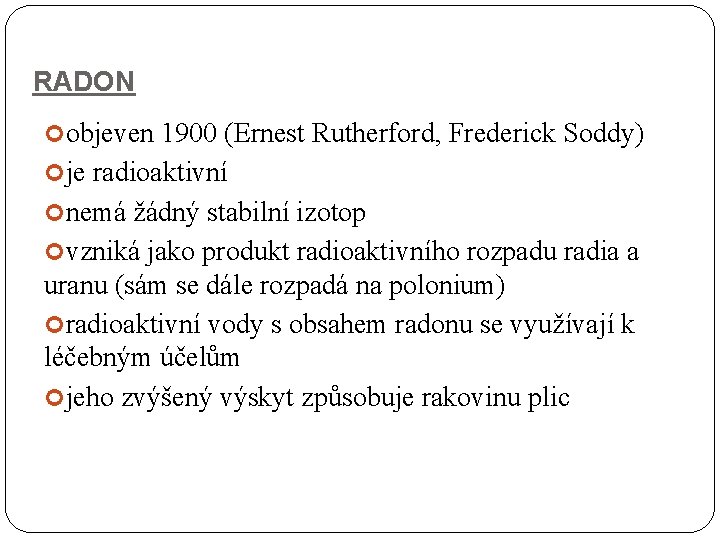 RADON

objeven 1900 (Ernest Rutherford, Frederick Soddy)

je radioaktivní

nemá žádný stabilní izotop

vzniká jako produkt radioaktivního rozpadu radia a uranu (sám se dále rozpadá na polonium)

radioaktivní vody s obsahem radonu se využívají k léčebným účelům

jeho zvýšený výskyt způsobuje rakovinu plic